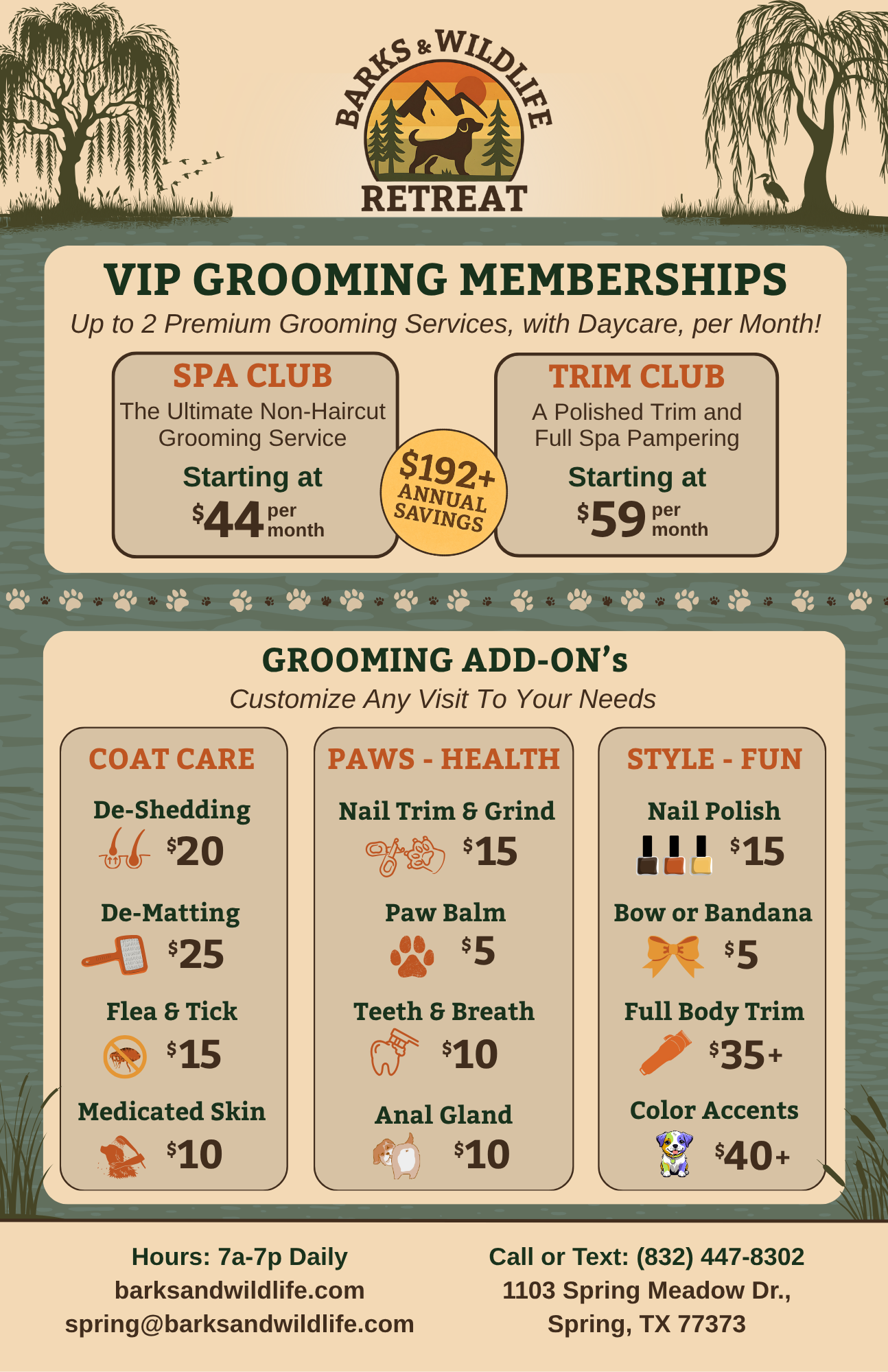 BARKS & WILDLIFE
RETREAT

VIP GROOMING MEMBERSHIPS

Up to 2 Premium Grooming Services, with Daycare, per Month!

SPA CLUB
The Ultimate Non-Haircut Grooming Service
Starting at
$44 per month

$192+ ANNUAL SAVINGS

TRIM CLUB
A Polished Trim and Full Spa Pampering
Starting at
$59 per month

GROOMING ADD-ON's
Customize Any Visit To Your Needs

COAT CARE
De-Shedding
$20
De-Matting
$25
Flea & Tick
$15
Medicated Skin
$10

PAWS - HEALTH
Nail Trim & Grind
$15
Paw Balm
$5
Teeth & Breath
$10
Anal Gland
$10

STYLE - FUN
Nail Polish
$15
Bow or Bandana
$5
Full Body Trim
$35+
Color Accents
$40+

Hours: 7a-7p Daily
barksandwildlife.com
spring@barksandwildlife.com

Call or Text: (832) 447-8302
1103 Spring Meadow Dr.,
Spring, TX 77373